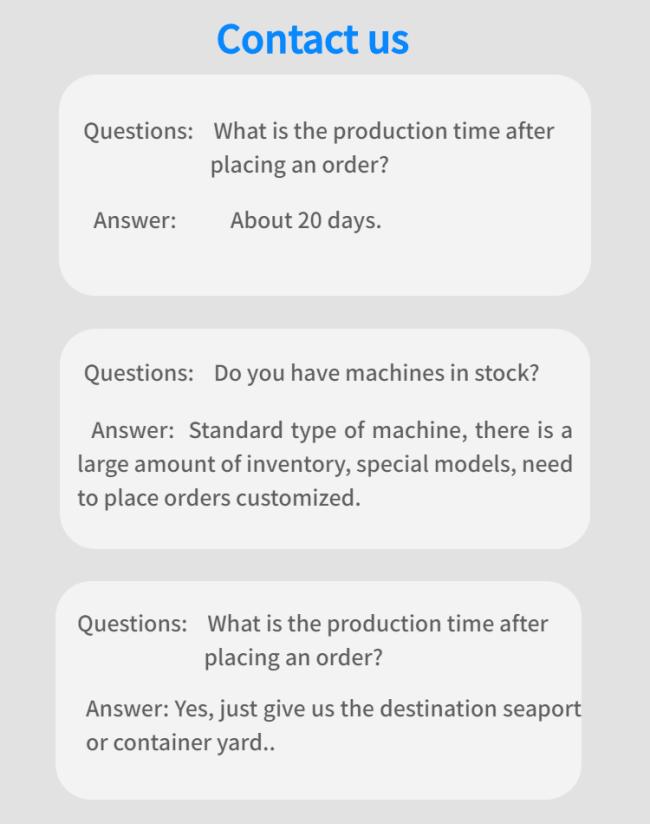 Contact us

Questions: What is the production time after placing an order?

Answer: About 20 days.

Questions: Do you have machines in stock?

Answer: Standard type of machine, there is a large amount of inventory, special models, need to place orders customized.

Questions: What is the production time after placing an order?

Answer: Yes, just give us the destination seaport or container yard..